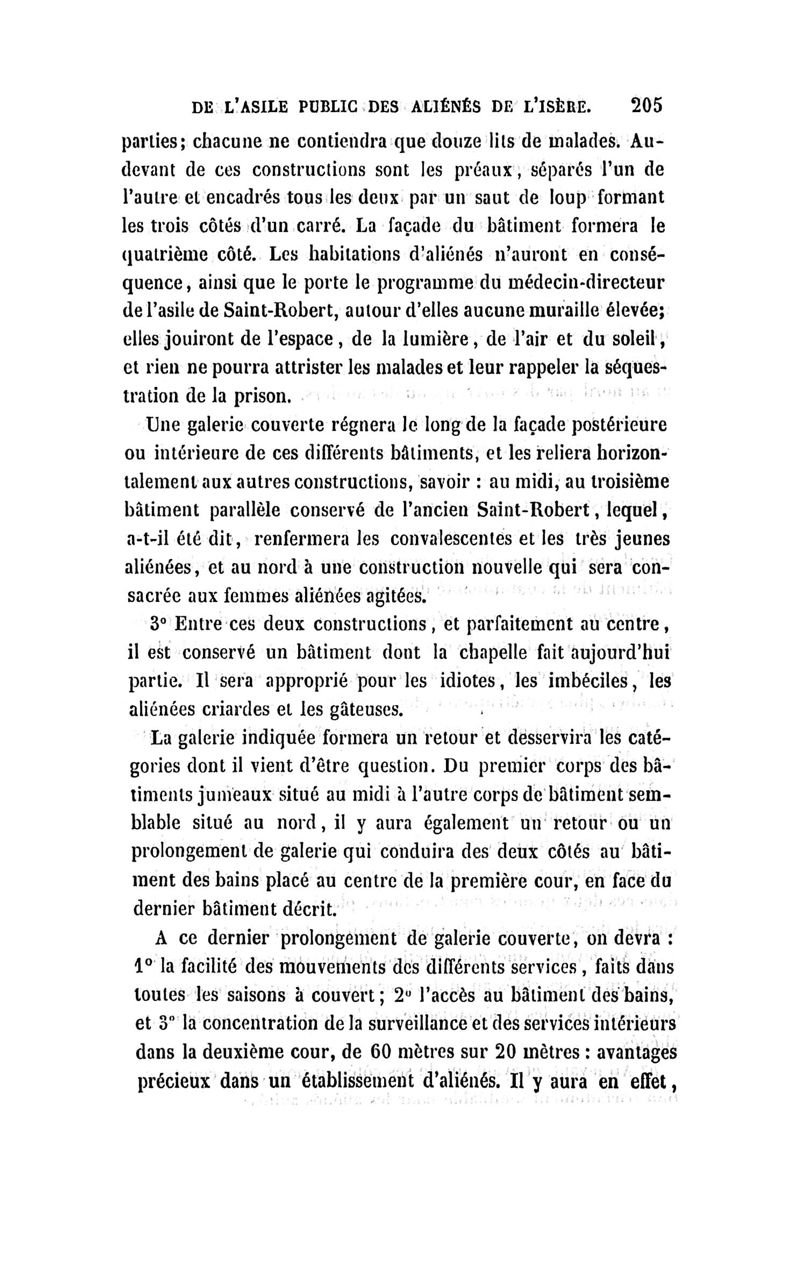 DE L'ASILE PUBLIC DES ALIÉNÉS DE L'ISÈRE. 205

parties; chacune ne contiendra que douze lits de malades. Au-devant de ces constructions sont les préaux, séparés l'un de l'autre et encadrés tous les deux par un saut de loup formant les trois côtés d'un carré. La façade du bâtiment formera le quatrième côté. Les habitations d'aliénés n'auront en conséquence, ainsi que le porte le programme du médecin-directeur de l'asile de Saint-Robert, autour d'elles aucune muraille élevée; elles jouiront de l'espace, de la lumière, de l'air et du soleil, et rien ne pourra attrister les malades et leur rappeler la séquestration de la prison.

Une galerie couverte régnera le long de la façade postérieure ou intérieure de ces différents bâtiments, et les reliera horizontalement aux autres constructions, savoir : au midi, au troisième bâtiment parallèle conservé de l'ancien Saint-Robert, lequel, a-t-il été dit, renfermera les convalescentes et les très jeunes aliénées, et au nord à une construction nouvelle qui sera consacrée aux femmes aliénées agitées.

3° Entre ces deux constructions, et parfaitement au centre, il est conservé un bâtiment dont la chapelle fait aujourd'hui partie. Il sera approprié pour les idiotes, les imbéciles, les aliénées criardes et les gâteuses.

La galerie indiquée formera un retour et desservira les catégories dont il vient d'être question. Du premier corps des bâtiments jumeaux situé au midi à l'autre corps de bâtiment semblable situé au nord, il y aura également un retour ou un prolongement de galerie qui conduira des deux côtés au bâtiment des bains placé au centre de la première cour, en face du dernier bâtiment décrit.

A ce dernier prolongement de galerie couverte, on devra : 1° la facilité des mouvements des différents services, faits dans toutes les saisons à couvert; 2° l'accès au bâtiment des bains, et 3° la concentration de la surveillance et des services intérieurs dans la deuxième cour, de 60 mètres sur 20 mètres : avantages précieux dans un établissement d'aliénés. Il y aura en effet,